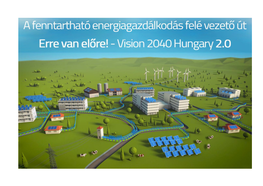 A fenntartható energiagazdálkodás felé vezető út

Erre van előre! - Vision 2040 Hungary 2.0